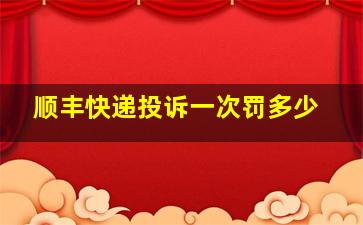 顺丰快递投诉一次罚多少